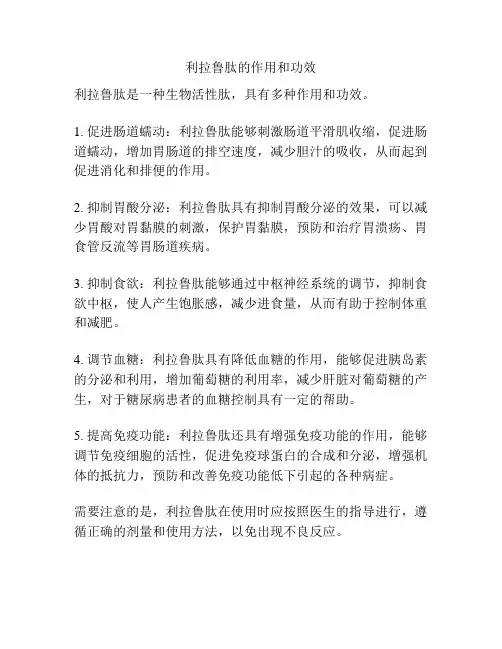 利拉鲁肽的作用和功效

利拉鲁肽是一种生物活性肽，具有多种作用和功效。

1. 促进肠道蠕动：利拉鲁肽能够刺激肠道平滑肌收缩，促进肠道蠕动，增加胃肠道的排空速度，减少胆汁的吸收，从而起到促进消化和排便的作用。

2. 抑制胃酸分泌：利拉鲁肽具有抑制胃酸分泌的效果，可以减少胃酸对胃黏膜的刺激，保护胃黏膜，预防和治疗胃溃疡、胃食管反流等胃肠道疾病。

3. 抑制食欲：利拉鲁肽能够通过中枢神经系统的调节，抑制食欲中枢，使人产生饱胀感，减少进食量，从而有助于控制体重和减肥。

4. 调节血糖：利拉鲁肽具有降低血糖的作用，能够促进胰岛素的分泌和利用，增加葡萄糖的利用率，减少肝脏对葡萄糖的产生，对于糖尿病患者的血糖控制具有一定的帮助。

5. 提高免疫功能：利拉鲁肽还具有增强免疫功能的作用，能够调节免疫细胞的活性，促进免疫球蛋白的合成和分泌，增强机体的抵抗力，预防和改善免疫功能低下引起的各种病症。

需要注意的是，利拉鲁肽在使用时应按照医生的指导进行，遵循正确的剂量和使用方法，以免出现不良反应。